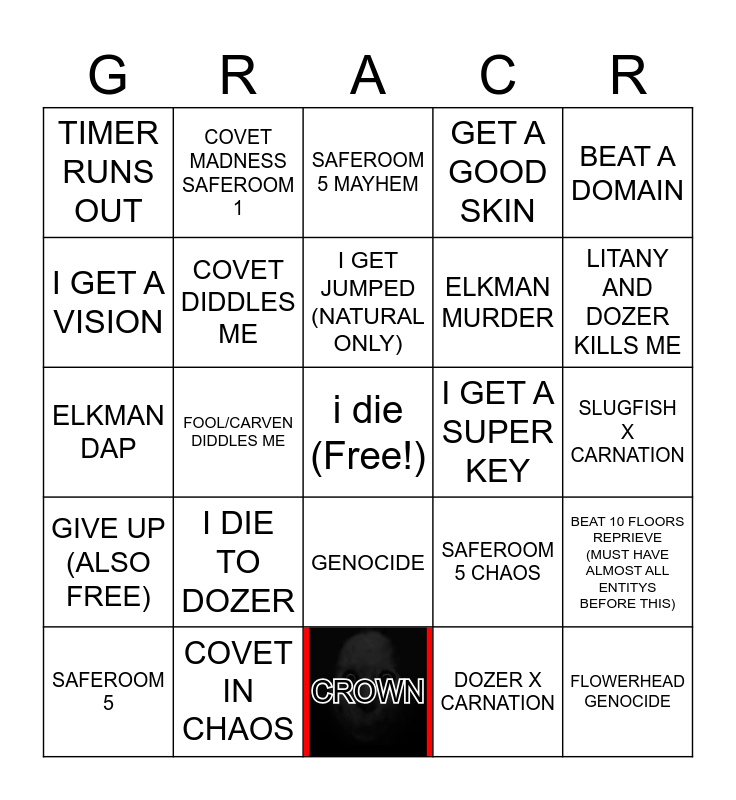 | G | R | A | C | R |
|---|---|---|---|---|
| TIMER RUNS OUT | COVET MADNESS SAFEROOM 1 | SAFEROOM 5 MAYHEM | GET A GOOD SKIN | BEAT A DOMAIN |
| I GET A VISION | COVET DIDDLES ME | I GET JUMPED (NATURAL ONLY) | ELKMAN MURDER | LITANY AND DOZER KILLS ME |
| ELKMAN DAP | FOOL/CARVEN DIDDLES ME | i die (Free!) | I GET A SUPER KEY | SLUGFISH X CARNATION |
| GIVE UP (ALSO FREE) | I DIE TO DOZER | GENOCIDE | SAFEROOM 5 CHAOS | BEAT 10 FLOORS REPRIEVE (MUST HAVE ALMOST ALL ENTITYS BEFORE THIS) |
| SAFEROOM 5 | COVET IN CHAOS | CROWN | DOZER X CARNATION | FLOWERHEAD GENOCIDE |